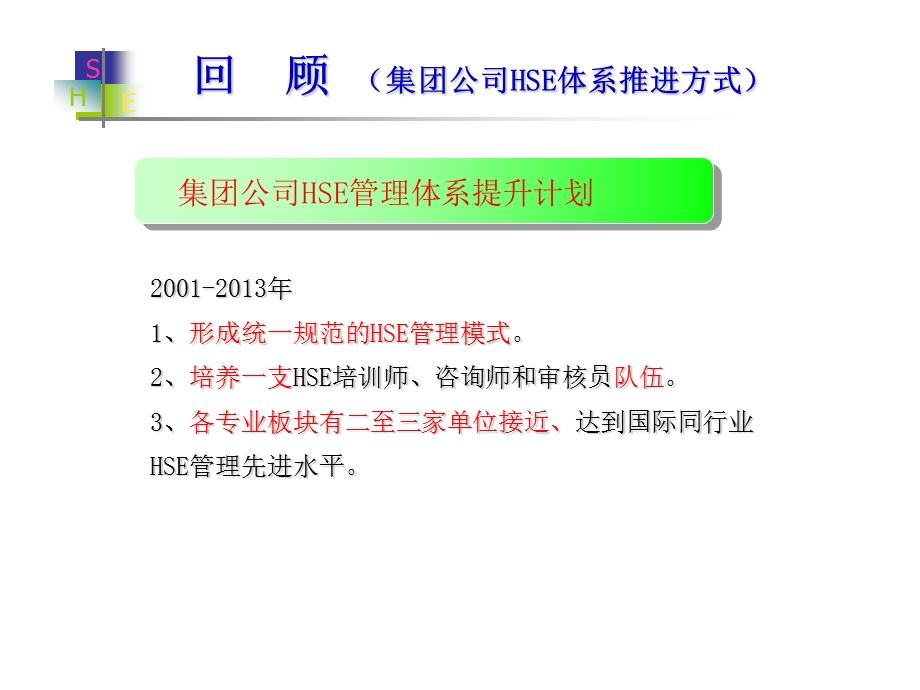 S
H
E

回 顾 （集团公司HSE体系推进方式）

集团公司HSE管理体系提升计划

2001-2013年

1、形成统一规范的HSE管理模式。

2、培养一支HSE培训师、咨询师和审核员队伍。

3、各专业板块有二至三家单位接近、达到国际同行业HSE管理先进水平。